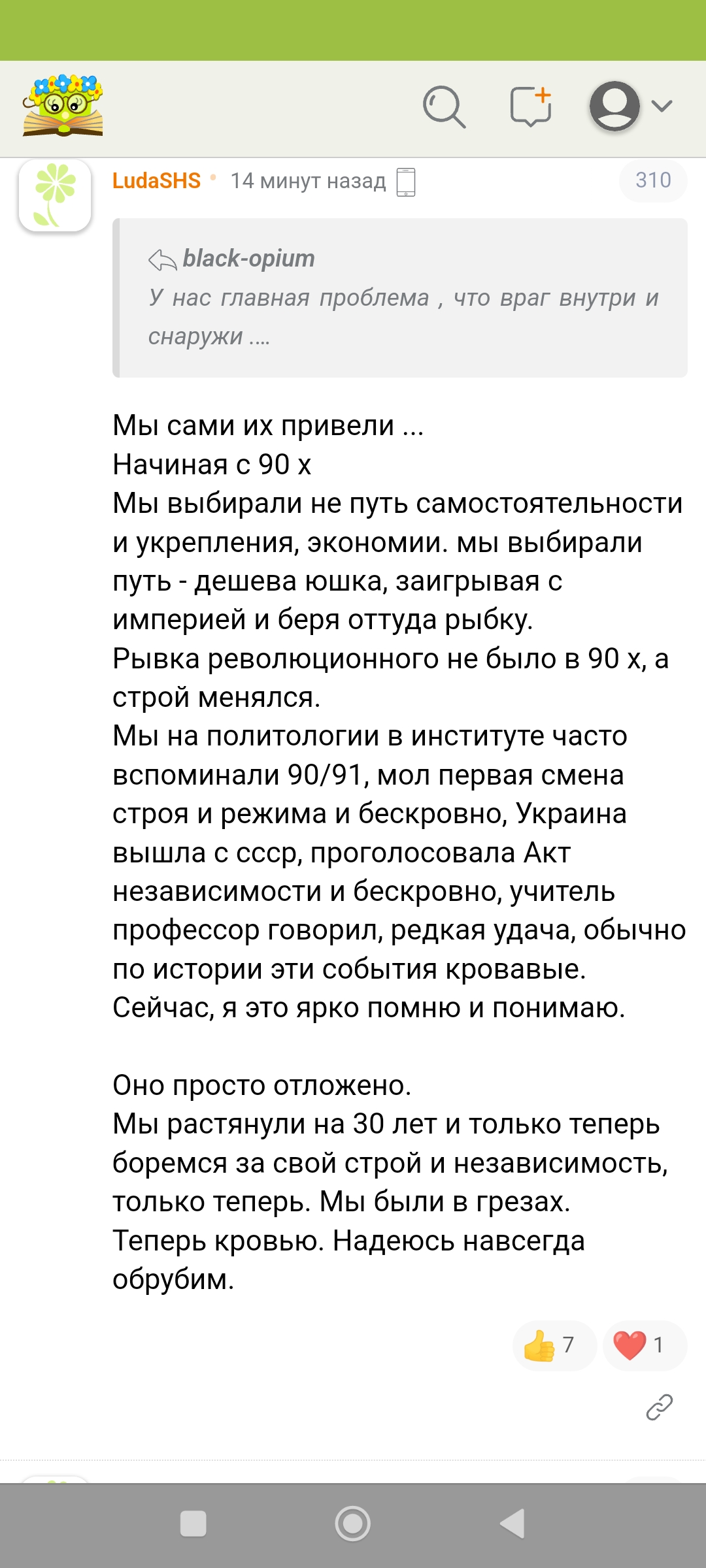 LudaSHS • 14 минут назад

310

black-opium
У нас главная проблема , что враг внутри и снаружи ....

Мы сами их привели ...
Начиная с 90 х
Мы выбирали не путь самостоятельности и укрепления, экономии. мы выбирали путь - дешева юшка, заигрывая с империей и беря оттуда рыбку.
Рывка революционного не было в 90 х, а строй менялся.
Мы на политологии в институте часто вспоминали 90/91, мол первая смена строя и режима и бескровно, Украина вышла с ссср, проголосовала Акт независимости и бескровно, учитель профессор говорил, редкая удача, обычно по истории эти события кровавые.
Сейчас, я это ярко помню и понимаю.

Оно просто отложено.
Мы растянули на 30 лет и только теперь боремся за свой строй и независимость, только теперь. Мы были в грезах.
Теперь кровью. Надеюсь навсегда обрубим.

7 1